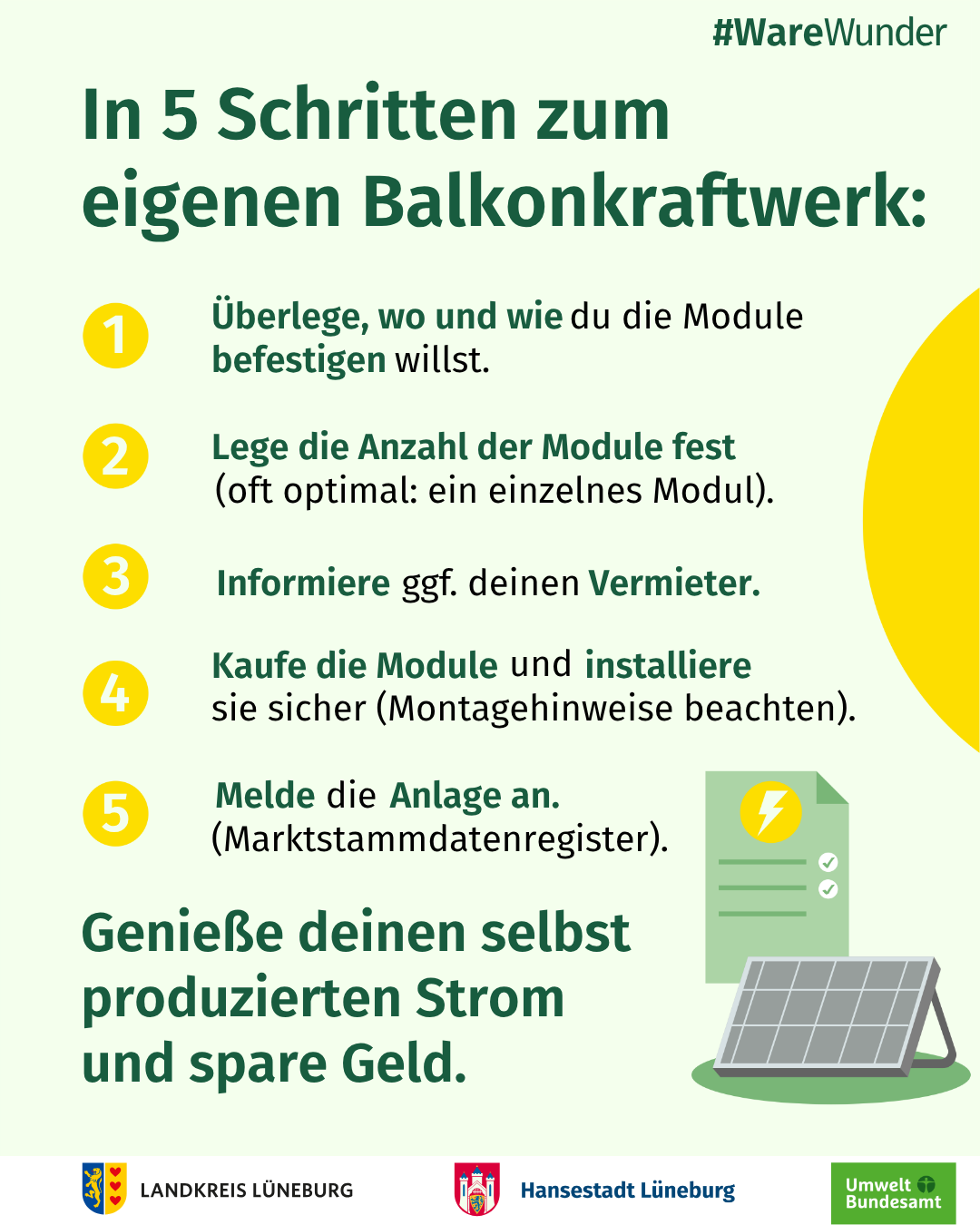 #WareWunder

In 5 Schritten zum eigenen Balkonkraftwerk:

1 Überlege, wo und wie du die Module befestigen willst.

2 Lege die Anzahl der Module fest (oft optimal: ein einzelnes Modul).

3 Informiere ggf. deinen Vermieter.

4 Kaufe die Module und installiere sie sicher (Montagehinweise beachten).

5 Melde die Anlage an. (Marktstammdatenregister).

Genieße deinen selbst produzierten Strom und spare Geld.

LANDKREIS LÜNEBURG

Hansestadt Lüneburg

Umwelt Bundesamt